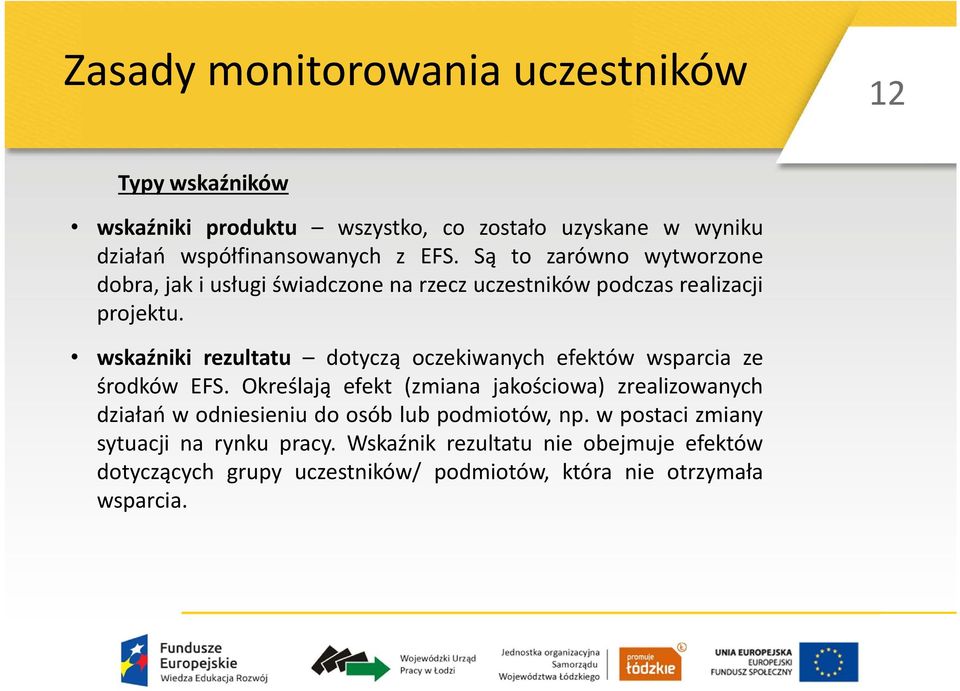 Zasady monitorowania uczestników

12

Typy wskaźników

• wskaźniki produktu – wszystko, co zostało uzyskane w wyniku działań współfinansowanych z EFS. Są to zarówno wytworzone dobra, jak i usługi świadczone na rzecz uczestników podczas realizacji projektu.

• wskaźniki rezultatu – dotyczą oczekiwanych efektów wsparcia ze środków EFS. Określają efekt (zmiana jakościowa) zrealizowanych działań w odniesieniu do osób lub podmiotów, np. w postaci zmiany sytuacji na rynku pracy. Wskaźnik rezultatu nie obejmuje efektów dotyczących grupy uczestników/ podmiotów, która nie otrzymała wsparcia.

Fundusze Europejskie Wiedza Edukacja Rozwój

Wojewódzki Urząd Pracy w Łodzi

Jednostka organizacyjna Samorządu Województwa Łódzkiego

promuje łódzkie

UNIA EUROPEJSKA EUROPEJSKI FUNDUSZ SPOŁECZNY